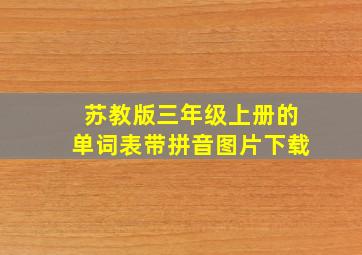 苏教版三年级上册的
单词表带拼音图片下载